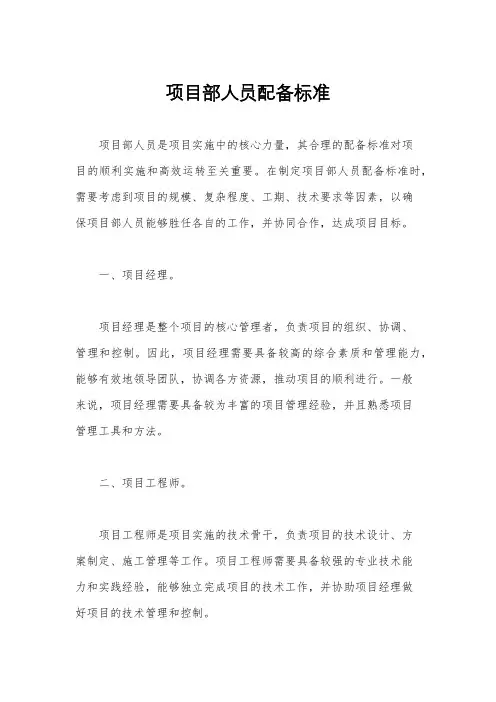 项目部人员配备标准

项目部人员是项目实施中的核心力量，其合理的配备标准对项目的顺利实施和高效运转至关重要。在制定项目部人员配备标准时，需要考虑到项目的规模、复杂程度、工期、技术要求等因素，以确保项目部人员能够胜任各自的工作，并协同合作，达成项目目标。

一、项目经理。

项目经理是整个项目的核心管理者，负责项目的组织、协调、管理和控制。因此，项目经理需要具备较高的综合素质和管理能力，能够有效地领导团队，协调各方资源，推动项目的顺利进行。一般来说，项目经理需要具备较为丰富的项目管理经验，并且熟悉项目管理工具和方法。

二、项目工程师。

项目工程师是项目实施的技术骨干，负责项目的技术设计、方案制定、施工管理等工作。项目工程师需要具备较强的专业技术能力和实践经验，能够独立完成项目的技术工作，并协助项目经理做好项目的技术管理和控制。